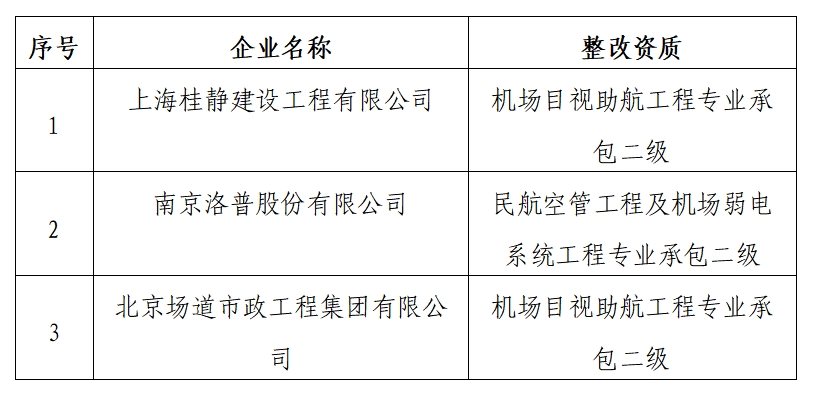 | 序号 | 企业名称 | 整改资质 |
|---|---|---|
| 1 | 上海桂静建设工程有限公司 | 机场目视助航工程专业承包二级 |
| 2 | 南京洛普股份有限公司 | 民航空管工程及机场弱电系统工程专业承包二级 |
| 3 | 北京场道市政工程集团有限公司 | 机场目视助航工程专业承包二级 |